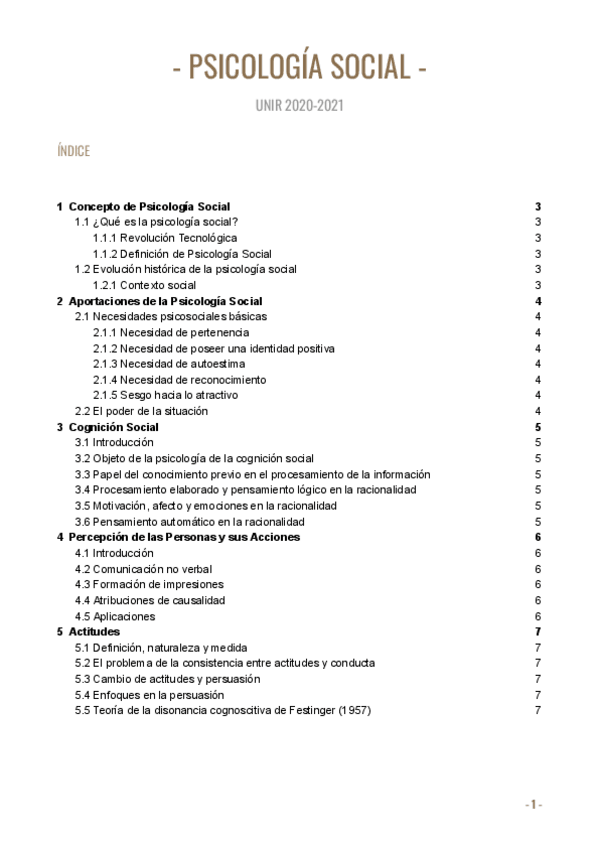 - PSICOLOGÍA SOCIAL -

UNIR 2020-2021

ÍNDICE

1 Concepto de Psicología Social 3
1.1 ¿Qué es la psicología social? 3
1.1.1 Revolución Tecnológica 3
1.1.2 Definición de Psicología Social 3
1.2 Evolución histórica de la psicología social 3
1.2.1 Contexto social 3
2 Aportaciones de la Psicología Social 4
2.1 Necesidades psicosociales básicas 4
2.1.1 Necesidad de pertenencia 4
2.1.2 Necesidad de poseer una identidad positiva 4
2.1.3 Necesidad de autoestima 4
2.1.4 Necesidad de reconocimiento 4
2.1.5 Sesgo hacia lo atractivo 4
2.2 El poder de la situación 4
3 Cognición Social 5
3.1 Introducción 5
3.2 Objeto de la psicología de la cognición social 5
3.3 Papel del conocimiento previo en el procesamiento de la información 5
3.4 Procesamiento elaborado y pensamiento lógico en la racionalidad 5
3.5 Motivación, afecto y emociones en la racionalidad 5
3.6 Pensamiento automático en la racionalidad 5
4 Percepción de las Personas y sus Acciones 6
4.1 Introducción 6
4.2 Comunicación no verbal 6
4.3 Formación de impresiones 6
4.4 Atribuciones de causalidad 6
4.5 Aplicaciones 6
5 Actitudes 7
5.1 Definición, naturaleza y medida 7
5.2 El problema de la consistencia entre actitudes y conducta 7
5.3 Cambio de actitudes y persuasión 7
5.4 Enfoques en la persuasión 7
5.5 Teoría de la disonancia cognoscitiva de Festinger (1957) 7

- 1 -